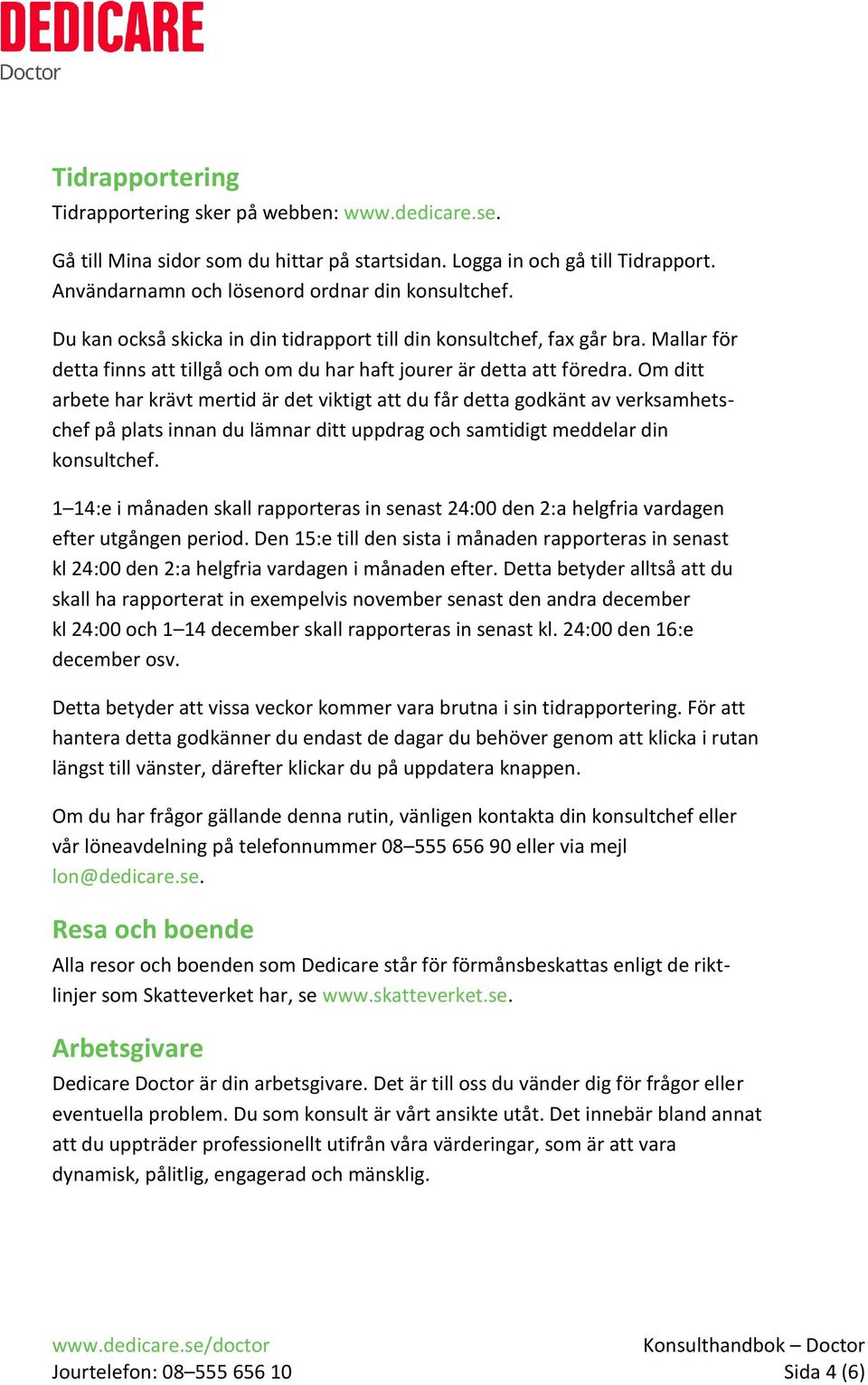 DEDICARE
Doctor

Tidrapportering
Tidrapportering sker på webben: www.dedicare.se.

Gå till Mina sidor som du hittar på startsidan. Logga in och gå till Tidrapport. Användarnamn och lösenord ordnar din konsultchef.

Du kan också skicka in din tidrapport till din konsultchef, fax går bra. Mallar för detta finns att tillgå och om du har haft jourer är detta att föredra. Om ditt arbete har krävt mertid är det viktigt att du får detta godkänt av verksamhetschef på plats innan du lämnar ditt uppdrag och samtidigt meddelar din konsultchef.

1–14:e i månaden skall rapporteras in senast 24:00 den 2:a helgfria vardagen efter utgången period. Den 15:e till den sista i månaden rapporteras in senast kl 24:00 den 2:a helgfria vardagen i månaden efter. Detta betyder alltså att du skall ha rapporterat in exempelvis november senast den andra december kl 24:00 och 1–14 december skall rapporteras in senast kl. 24:00 den 16:e december osv.

Detta betyder att vissa veckor kommer vara brutna i sin tidrapportering. För att hantera detta godkänner du endast de dagar du behöver genom att klicka i rutan längst till vänster, därefter klickar du på uppdatera knappen.

Om du har frågor gällande denna rutin, vänligen kontakta din konsultchef eller vår löneavdelning på telefonnummer 08–555 656 90 eller via mejl lon@dedicare.se.

Resa och boende
Alla resor och boenden som Dedicare står för förmånsbeskattas enligt de riktlinjer som Skatteverket har, se www.skatteverket.se.

Arbetsgivare
Dedicare Doctor är din arbetsgivare. Det är till oss du vänder dig för frågor eller eventuella problem. Du som konsult är vårt ansikte utåt. Det innebär bland annat att du uppträder professionellt utifrån våra värderingar, som är att vara dynamisk, pålitlig, engagerad och mänsklig.

www.dedicare.se/doctor
Jourtelefon: 08–555 656 10
Konsulthandbok – Doctor
Sida 4 (6)